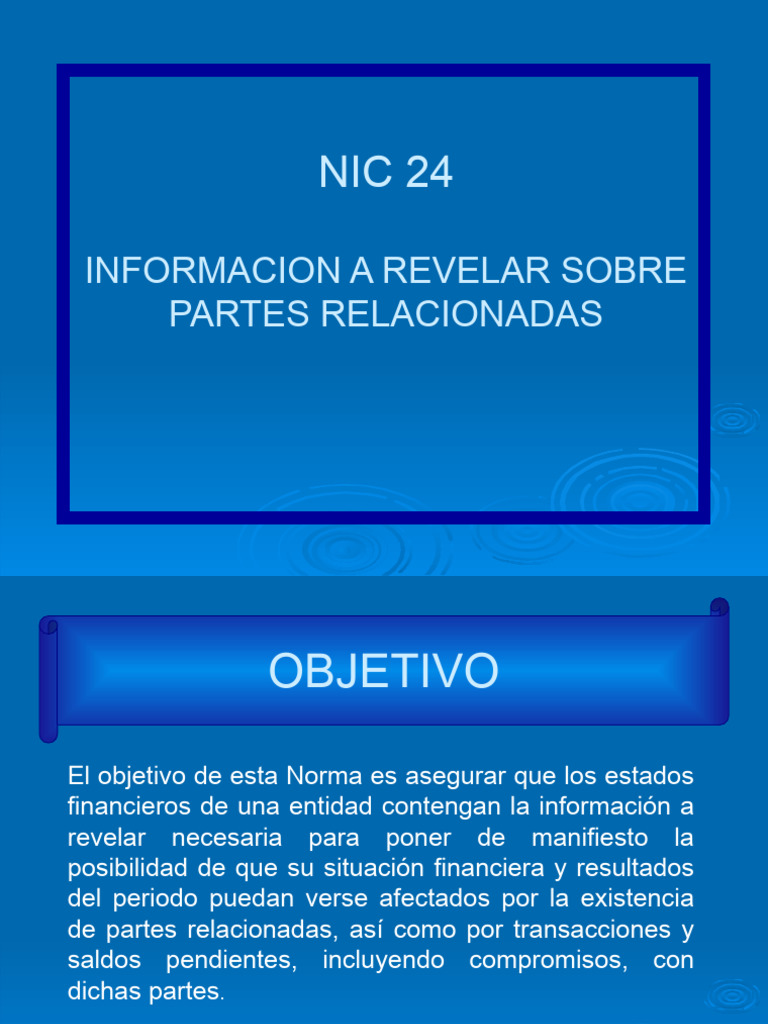 NIC 24

INFORMACION A REVELAR SOBRE PARTES RELACIONADAS

OBJETIVO

El objetivo de esta Norma es asegurar que los estados financieros de una entidad contengan la información a revelar necesaria para poner de manifiesto la posibilidad de que su situación financiera y resultados del periodo puedan verse afectados por la existencia de partes relacionadas, así como por transacciones y saldos pendientes, incluyendo compromisos, con dichas partes.